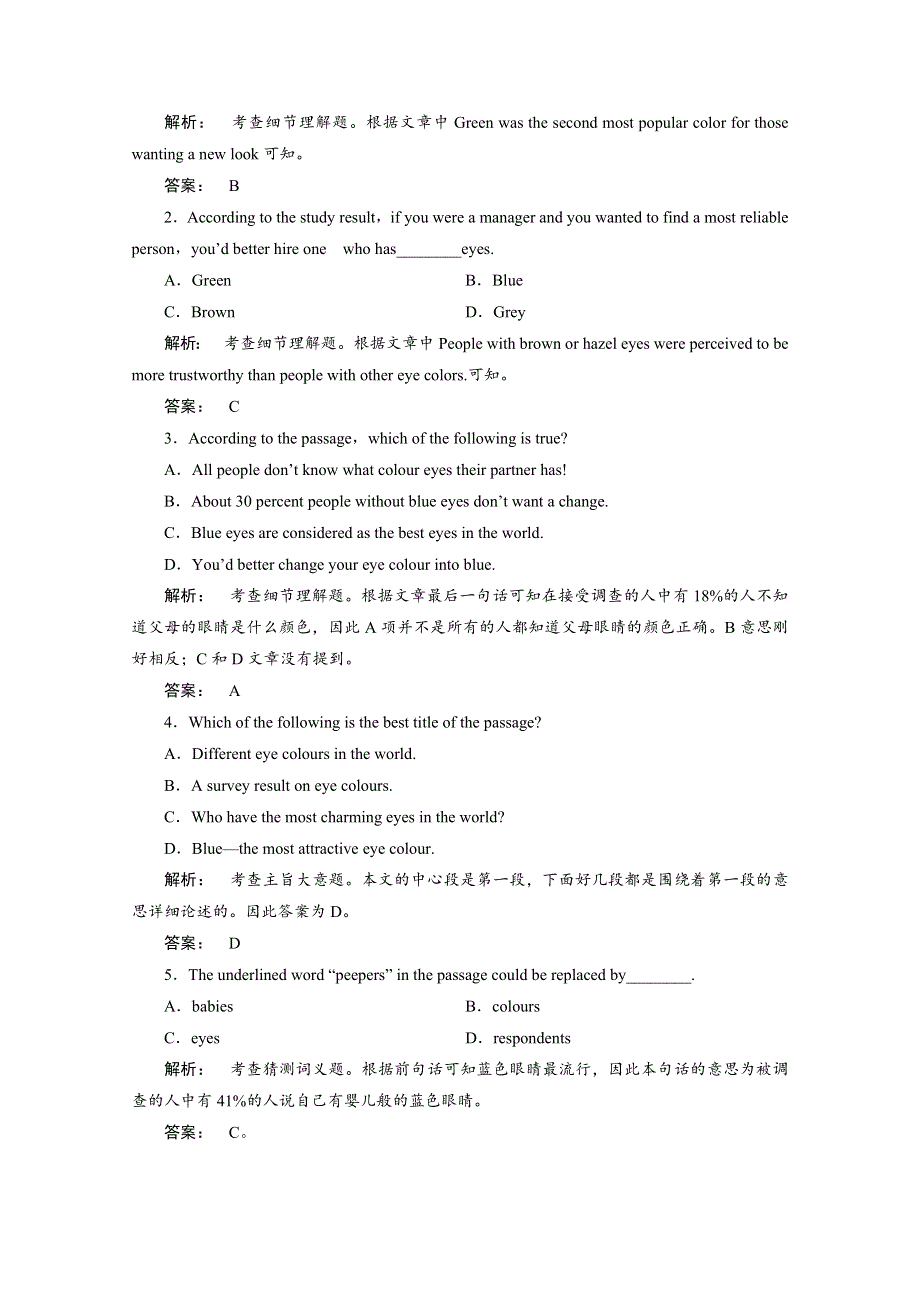 解析： 考查细节理解题。根据文章中 Green was the second most popular color for those wanting a new look 可知。

答案： B

2．According to the study result，if you were a manager and you wanted to find a most reliable person，you'd better hire one who has________eyes.

A．Green

B．Blue

C．Brown

D．Grey

解析： 考查细节理解题。根据文章中 People with brown or hazel eyes were perceived to be more trustworthy than people with other eye colors.可知。

答案： C

3．According to the passage，which of the following is true?

A．All people don't know what colour eyes their partner has!

B．About 30 percent people without blue eyes don't want a change.

C．Blue eyes are considered as the best eyes in the world.

D．You'd better change your eye colour into blue.

解析： 考查细节理解题。根据文章最后一句话可知在接受调查的人中有 18%的人不知道父母的眼睛是什么颜色，因此 A 项并不是所有的人都知道父母眼睛的颜色正确。B 意思刚好相反；C 和 D 文章没有提到。

答案： A

4．Which of the following is the best title of the passage?

A．Different eye colours in the world.

B．A survey result on eye colours.

C．Who have the most charming eyes in the world?

D．Blue—the most attractive eye colour.

解析： 考查主旨大意题。本文的中心段是第一段，下面好几段都是围绕着第一段的意思详细论述的。因此答案为 D。

答案： D

5．The underlined word "peepers" in the passage could be replaced by________.

A．babies

B．colours

C．eyes

D．respondents

解析： 考查猜测词义题。根据前句话可知蓝色眼睛最流行，因此本句话的意思为被调查的人中有 41%的人说自己有婴儿般的蓝色眼睛。

答案： C。